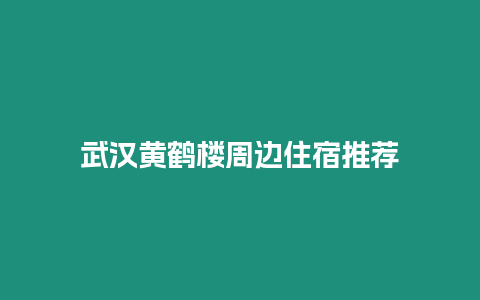 武汉黄鹤楼周边住宿推荐